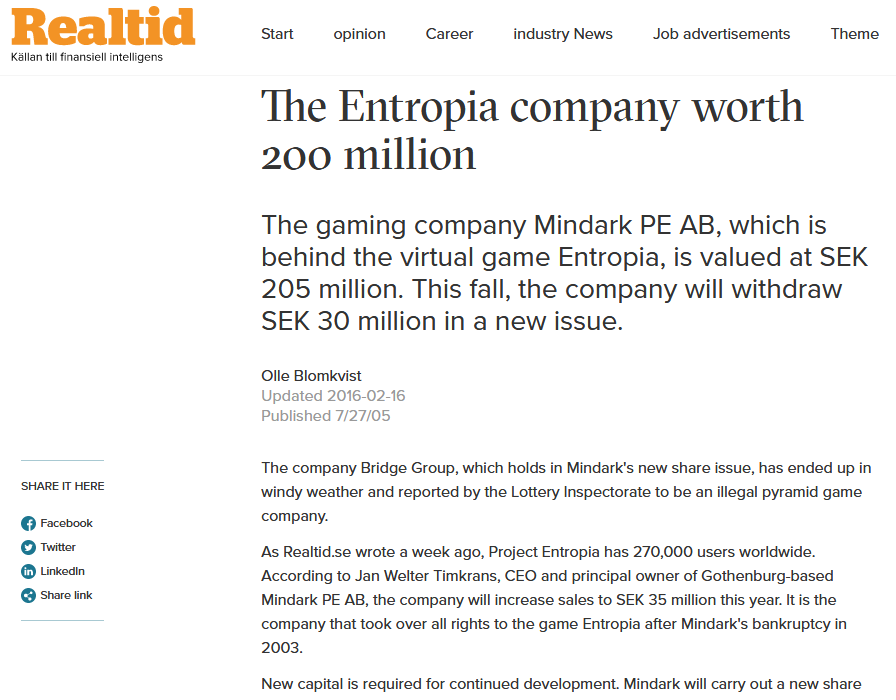 Realtid
Källan till finansiell intelligens

Start opinion Career industry News Job advertisements Theme

The Entropia company worth 200 million

The gaming company Mindark PE AB, which is behind the virtual game Entropia, is valued at SEK 205 million. This fall, the company will withdraw SEK 30 million in a new issue.

Olle Blomkvist
Updated 2016-02-16
Published 7/27/05

SHARE IT HERE

Facebook
Twitter
LinkedIn
Share link

The company Bridge Group, which holds in Mindark's new share issue, has ended up in windy weather and reported by the Lottery Inspectorate to be an illegal pyramid game company.

As Realtid.se wrote a week ago, Project Entropia has 270,000 users worldwide. According to Jan Welter Timkrans, CEO and principal owner of Gothenburg-based Mindark PE AB, the company will increase sales to SEK 35 million this year. It is the company that took over all rights to the game Entropia after Mindark's bankruptcy in 2003.

New capital is required for continued development. Mindark will carry out a new share